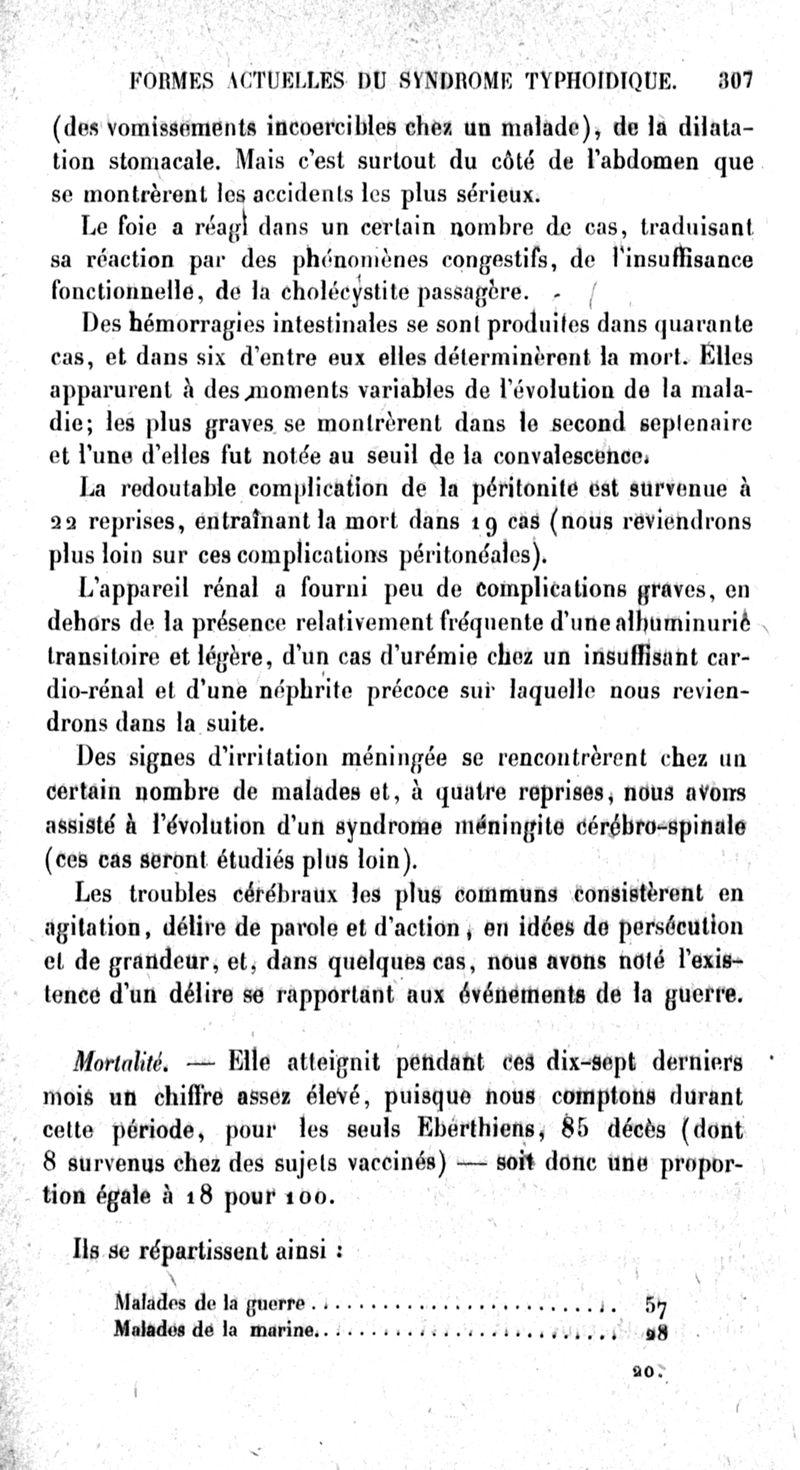 FORMES ACTUELLES DU SYNDROME TYPHOIDIQUE. 307

(des vomissements incoercibles chez un malade), de la dilatation stomacale. Mais c'est surtout du côté de l'abdomen que se montrèrent les accidents les plus sérieux.

Le foie a réagi dans un certain nombre de cas, traduisant sa réaction par des phénomènes congestifs, de l'insuffisance fonctionnelle, de la cholécystite passagère.

Des hémorragies intestinales se sont produites dans quarante cas, et dans six d'entre eux elles déterminèrent la mort. Elles apparurent à des moments variables de l'évolution de la maladie; les plus graves se montrèrent dans le second septenaire et l'une d'elles fut notée au seuil de la convalescence.

La redoutable complication de la péritonite est survenue à 22 reprises, entraînant la mort dans 19 cas (nous reviendrons plus loin sur ces complications péritonéales).

L'appareil rénal a fourni peu de complications graves, en dehors de la présence relativement fréquente d'une albuminurie transitoire et légère, d'un cas d'urémie chez un insuffisant cardio-rénal et d'une néphrite précoce sur laquelle nous reviendrons dans la suite.

Des signes d'irritation méningée se rencontrèrent chez un certain nombre de malades et, à quatre reprises, nous avons assisté à l'évolution d'un syndrome méningite cérébro-spinale (ces cas seront étudiés plus loin).

Les troubles cérébraux les plus communs consistèrent en agitation, délire de parole et d'action, en idées de persécution et de grandeur, et, dans quelques cas, nous avons noté l'existence d'un délire se rapportant aux événements de la guerre.

Mortalité. — Elle atteignit pendant ces dix-sept derniers mois un chiffre assez élevé, puisque nous comptons durant cette période, pour les seuls Eberthiens, 85 décès (dont 8 survenus chez des sujets vaccinés) — soit donc une proportion égale à 18 pour 100.

Ils se répartissent ainsi :

Malades de la guerre.......................... 57
Malades de la marine.......................... 28

20.